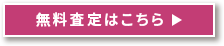 無料査定はこちら ▶